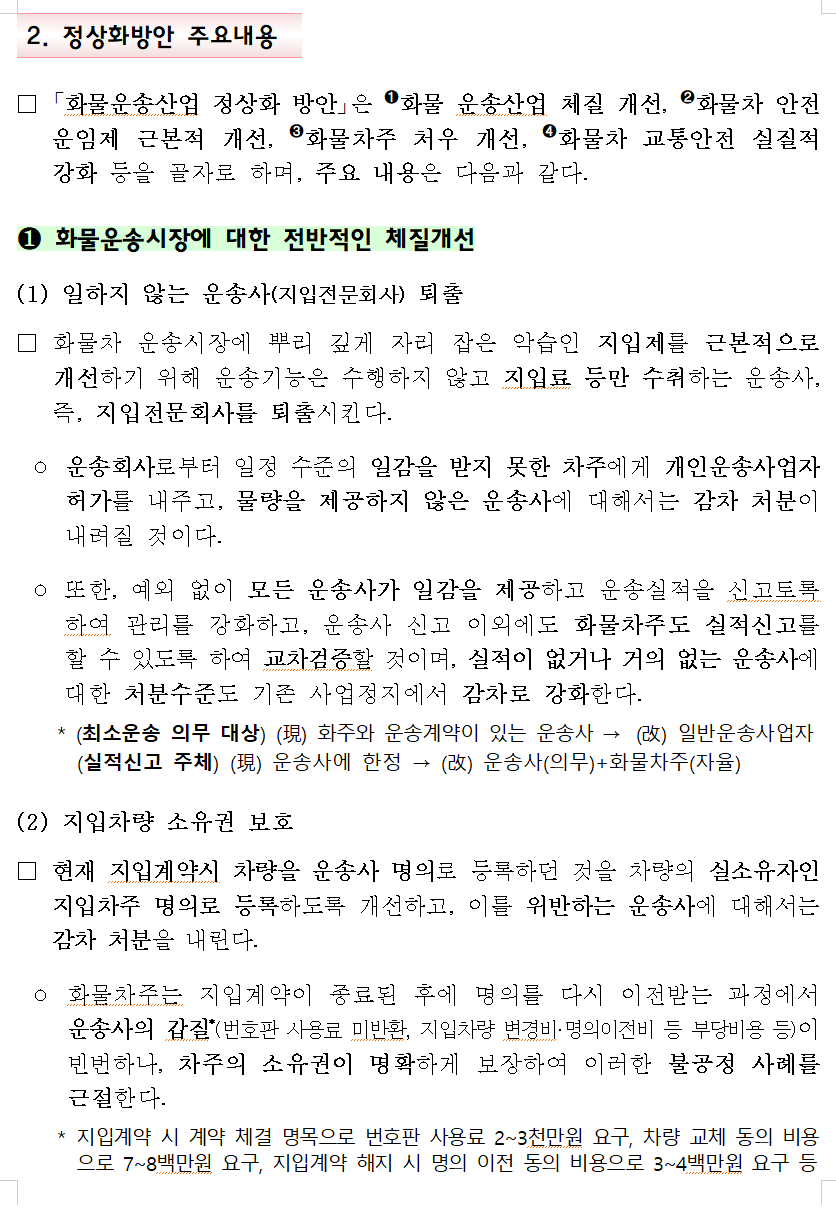 2. 정상화방안 주요내용

□ 「화물운송산업 정상화 방안」은 ❶화물 운송산업 체질 개선, ❷화물차 안전운임제 근본적 개선, ❸화물차주 처우 개선, ❹화물차 교통안전 실질적 강화 등을 골자로 하며, 주요 내용은 다음과 같다.

❶ 화물운송시장에 대한 전반적인 체질개선

(1) 일하지 않는 운송사(지입전문회사) 퇴출

□ 화물차 운송시장에 뿌리 깊게 자리 잡은 악습인 지입제를 근본적으로 개선하기 위해 운송기능은 수행하지 않고 지입료 등만 수취하는 운송사, 즉, 지입전문회사를 퇴출시킨다.

○ 운송회사로부터 일정 수준의 일감을 받지 못한 차주에게 개인운송사업자 허가를 내주고, 물량을 제공하지 않은 운송사에 대해서는 감차 처분이 내려질 것이다.

○ 또한, 예외 없이 모든 운송사가 일감을 제공하고 운송실적을 신고토록 하여 관리를 강화하고, 운송사 신고 이외에도 화물차주도 실적신고를 할 수 있도록 하여 교차검증할 것이며, 실적이 없거나 거의 없는 운송사에 대한 처분수준도 기존 사업정지에서 감차로 강화한다.

* (최소운송 의무 대상) (現) 화주와 운송계약이 있는 운송사 → (改) 일반운송사업자 (실적신고 주체) (現) 운송사에 한정 → (改) 운송사(의무)+화물차주(자율)

(2) 지입차량 소유권 보호

□ 현재 지입계약시 차량을 운송사 명의로 등록하던 것을 차량의 실소유자인 지입차주 명의로 등록하도록 개선하고, 이를 위반하는 운송사에 대해서는 감차 처분을 내린다.

○ 화물차주는 지입계약이 종료된 후에 명의를 다시 이전받는 과정에서 운송사의 갑질*(번호판 사용료 미반환, 지입차량 변경비·명의이전비 등 부당비용 등)이 빈번하나, 차주의 소유권이 명확하게 보장하여 이러한 불공정 사례를 근절한다.

* 지입계약 시 계약 체결 명목으로 번호판 사용료 2~3천만원 요구, 차량 교체 동의 비용으로 7~8백만원 요구, 지입계약 해지 시 명의 이전 동의 비용으로 3~4백만원 요구 등